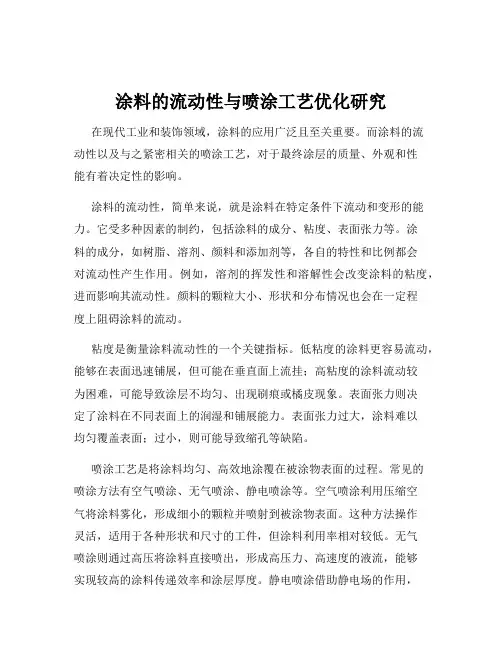 涂料的流动性与喷涂工艺优化研究

在现代工业和装饰领域，涂料的应用广泛且至关重要。而涂料的流动性以及与之紧密相关的喷涂工艺，对于最终涂层的质量、外观和性能有着决定性的影响。

涂料的流动性，简单来说，就是涂料在特定条件下流动和变形的能力。它受多种因素的制约，包括涂料的成分、粘度、表面张力等。涂料的成分，如树脂、溶剂、颜料和添加剂等，各自的特性和比例都会对流动性产生作用。例如，溶剂的挥发性和溶解性会改变涂料的粘度，进而影响其流动性。颜料的颗粒大小、形状和分布情况也会在一定程度上阻碍涂料的流动。

粘度是衡量涂料流动性的一个关键指标。低粘度的涂料更容易流动，能够在表面迅速铺展，但可能在垂直面上流挂；高粘度的涂料流动较为困难，可能导致涂层不均匀、出现刷痕或橘皮现象。表面张力则决定了涂料在不同表面上的润湿和铺展能力。表面张力过大，涂料难以均匀覆盖表面；过小，则可能导致缩孔等缺陷。

喷涂工艺是将涂料均匀、高效地涂覆在被涂物表面的过程。常见的喷涂方法有空气喷涂、无气喷涂、静电喷涂等。空气喷涂利用压缩空气将涂料雾化，形成细小的颗粒并喷射到被涂物表面。这种方法操作灵活，适用于各种形状和尺寸的工件，但涂料利用率相对较低。无气喷涂则通过高压将涂料直接喷出，形成高压力、高速度的液流，能够实现较高的涂料传递效率和涂层厚度。静电喷涂借助静电场的作用，